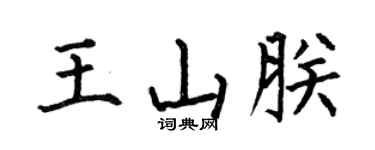 王山朕
词典网